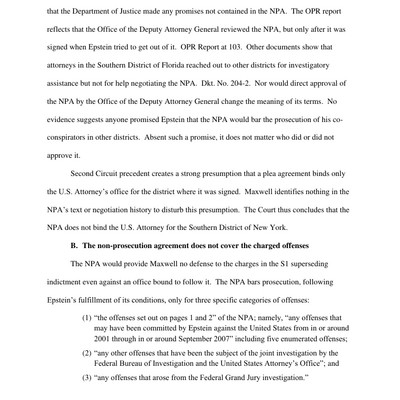 that the Department of Justice made any promises not contained in the NPA. The OPR report reflects that the Office of the Deputy Attorney General reviewed the NPA, but only after it was signed when Epstein tried to get out of it. OPR Report at 103. Other documents show that attorneys in the Southern District of Florida reached out to other districts for investigatory assistance but not for help negotiating the NPA. Dkt. No. 204-2. Nor would direct approval of the NPA by the Office of the Deputy Attorney General change the meaning of its terms. No evidence suggests anyone promised Epstein that the NPA would bar the prosecution of his co-conspirators in other districts. Absent such a promise, it does not matter who did or did not approve it.

Second Circuit precedent creates a strong presumption that a plea agreement binds only the U.S. Attorney's office for the district where it was signed. Maxwell identifies nothing in the NPA's text or negotiation history to disturb this presumption. The Court thus concludes that the NPA does not bind the U.S. Attorney for the Southern District of New York.

B. The non-prosecution agreement does not cover the charged offenses

The NPA would provide Maxwell no defense to the charges in the S1 superseding indictment even against an office bound to follow it. The NPA bars prosecution, following Epstein's fulfillment of its conditions, only for three specific categories of offenses:

(1) "the offenses set out on pages 1 and 2" of the NPA; namely, "any offenses that may have been committed by Epstein against the United States from in or around 2001 through in or around September 2007" including five enumerated offenses;

(2) "any other offenses that have been the subject of the joint investigation by the Federal Bureau of Investigation and the United States Attorney's Office"; and

(3) "any offenses that arose from the Federal Grand Jury investigation."